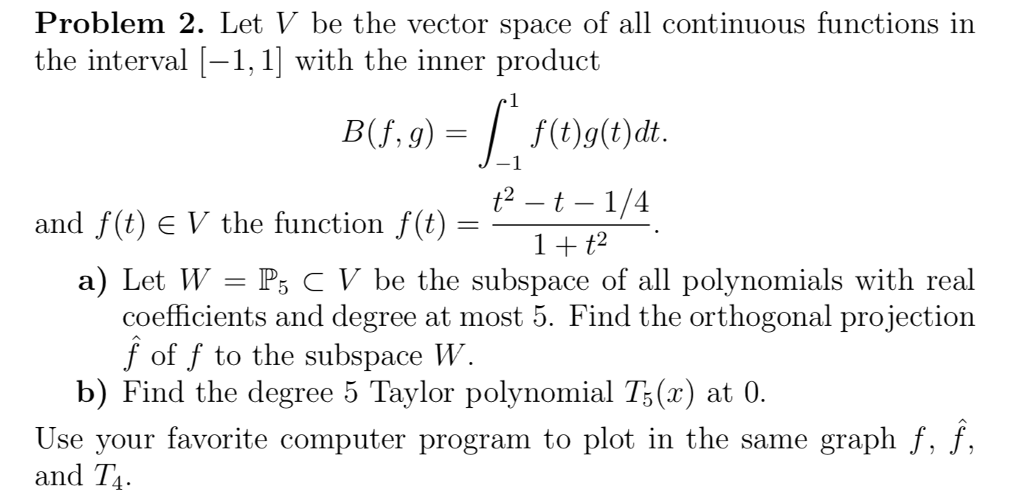 **Problem 2.** Let $V$ be the vector space of all continuous functions in the interval $[-1, 1]$ with the inner product

$$B(f, g) = \int_{-1}^{1} f(t)g(t)dt.$$

and $f(t) \in V$ the function $f(t) = \frac{t^2 - t - 1/4}{1 + t^2}$.

**a)** Let $W = \mathbb{P}_5 \subset V$ be the subspace of all polynomials with real coefficients and degree at most 5. Find the orthogonal projection $\hat{f}$ of $f$ to the subspace $W$.

**b)** Find the degree 5 Taylor polynomial $T_5(x)$ at 0.

Use your favorite computer program to plot in the same graph $f$, $\hat{f}$, and $T_4$.